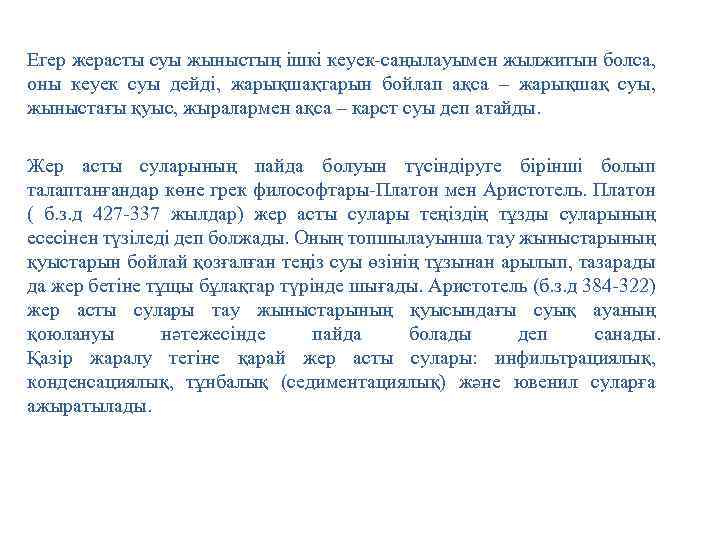 Егер жерасты суы жыныстың ішкі кеуек-саңылауымен жылжитын болса, оны кеуек суы дейді, жарықшақтарын бойлап ақса – жарықшақ суы, жыныстағы қуыс, жыралармен ақса – карст суы деп атайды.

Жер асты суларының пайда болуын түсіндіруге бірінші болып талаптанғандар көне грек философтары-Платон мен Аристотель. Платон ( б.з.д 427-337 жылдар) жер асты сулары теңіздің тұзды суларының есесінен түзіледі деп болжады. Оның топшылауынша тау жыныстарының қуыстарын бойлай қозғалған теңіз суы өзінің тұзынан арылып, тазарады да жер бетіне тұщы бұлақтар түрінде шығады. Аристотель (б.з.д 384-322) жер асты сулары тау жыныстарының қуысындағы суық ауаның қоюлануы нәтежесінде пайда болады деп санады. Қазір жаралу тегіне қарай жер асты сулары: инфильтрациялық, конденсациялық, тұнбалық (седиментациялық) және ювенил суларға ажыратылады.